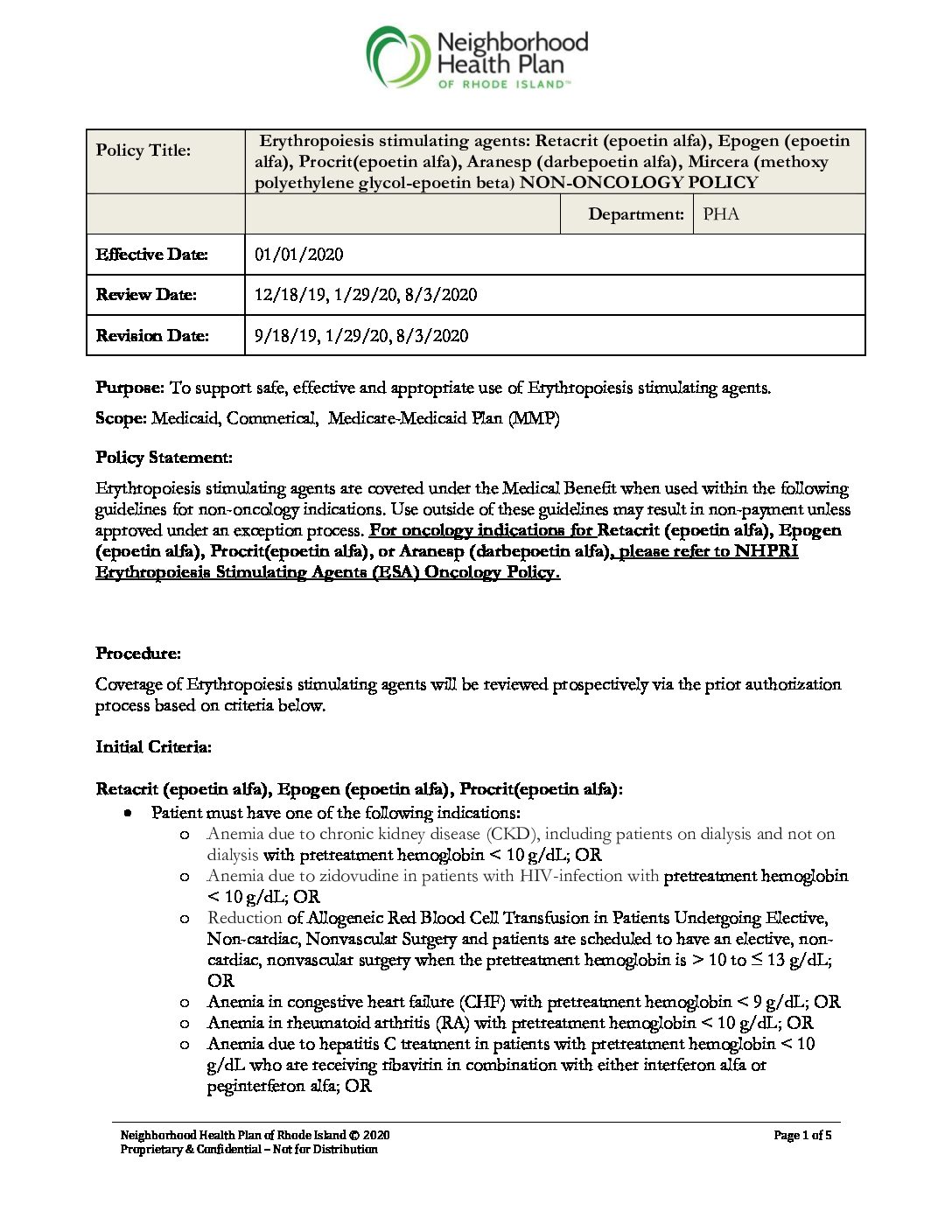 Neighborhood Health Plan
OF RHODE ISLAND™

| Policy Title: | Erythropoiesis stimulating agents: Retacrit (epoetin alfa), Epogen (epoetin alfa), Procrit(epoetin alfa), Aranesp (darbepoetin alfa), Mircera (methoxy polyethylene glycol-epoetin beta) NON-ONCOLOGY POLICY | | |
|---|---|---|---|
| | | Department: | PHA |
| Effective Date: | 01/01/2020 | | |
| Review Date: | 12/18/19, 1/29/20, 8/3/2020 | | |
| Revision Date: | 9/18/19, 1/29/20, 8/3/2020 | | |

Purpose: To support safe, effective and appropriate use of Erythropoiesis stimulating agents.

Scope: Medicaid, Commerical, Medicare-Medicaid Plan (MMP)

Policy Statement:

Erythropoiesis stimulating agents are covered under the Medical Benefit when used within the following guidelines for non-oncology indications. Use outside of these guidelines may result in non-payment unless approved under an exception process. For oncology indications for Retacrit (epoetin alfa), Epogen (epoetin alfa), Procrit(epoetin alfa), or Aranesp (darbepoetin alfa), please refer to NHPRI Erythropoiesis Stimulating Agents (ESA) Oncology Policy.

Procedure:

Coverage of Erythropoiesis stimulating agents will be reviewed prospectively via the prior authorization process based on criteria below.

Initial Criteria:

Retacrit (epoetin alfa), Epogen (epoetin alfa), Procrit(epoetin alfa):
• Patient must have one of the following indications:
o Anemia due to chronic kidney disease (CKD), including patients on dialysis and not on dialysis with pretreatment hemoglobin < 10 g/dL; OR
o Anemia due to zidovudine in patients with HIV-infection with pretreatment hemoglobin < 10 g/dL; OR
o Reduction of Allogeneic Red Blood Cell Transfusion in Patients Undergoing Elective, Non-cardiac, Nonvascular Surgery and patients are scheduled to have an elective, non-cardiac, nonvascular surgery when the pretreatment hemoglobin is > 10 to ≤ 13 g/dL; OR
o Anemia in congestive heart failure (CHF) with pretreatment hemoglobin < 9 g/dL; OR
o Anemia in rheumatoid arthritis (RA) with pretreatment hemoglobin < 10 g/dL; OR
o Anemia due to hepatitis C treatment in patients with pretreatment hemoglobin < 10 g/dL who are receiving ribavirin in combination with either interferon alfa or peginterferon alfa; OR

Neighborhood Health Plan of Rhode Island © 2020
Proprietary & Confidential – Not for Distribution
Page 1 of 5